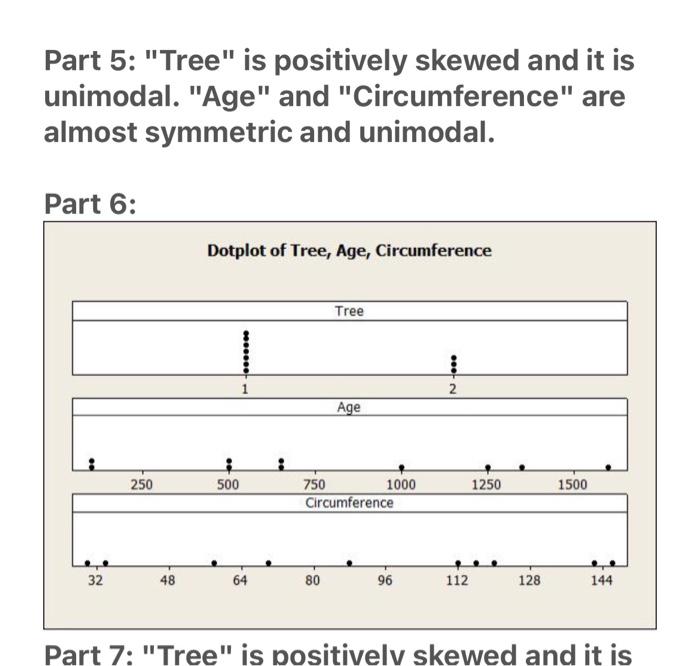 Part 5: "Tree" is positively skewed and it is unimodal. "Age" and "Circumference" are almost symmetric and unimodal.

Part 6:

Dotplot of Tree, Age, Circumference

Tree

1 2

Age

250 500 750 1000 1250 1500

Circumference

32 48 64 80 96 112 128 144

Part 7: "Tree" is positively skewed and it is